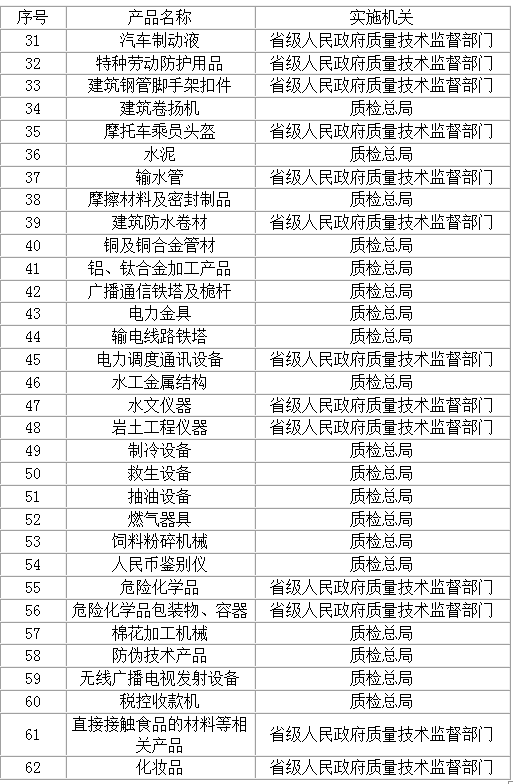 | 序号 | 产品名称 | 实施机关 |
|---|---|---|
| 31 | 汽车制动液 | 省级人民政府质量技术监督部门 |
| 32 | 特种劳动防护用品 | 省级人民政府质量技术监督部门 |
| 33 | 建筑钢管脚手架扣件 | 省级人民政府质量技术监督部门 |
| 34 | 建筑卷扬机 | 质检总局 |
| 35 | 摩托车乘员头盔 | 省级人民政府质量技术监督部门 |
| 36 | 水泥 | 质检总局 |
| 37 | 输水管 | 省级人民政府质量技术监督部门 |
| 38 | 摩擦材料及密封制品 | 质检总局 |
| 39 | 建筑防水卷材 | 省级人民政府质量技术监督部门 |
| 40 | 铜及铜合金管材 | 质检总局 |
| 41 | 铝、钛合金加工产品 | 质检总局 |
| 42 | 广播通信铁塔及桅杆 | 质检总局 |
| 43 | 电力金具 | 质检总局 |
| 44 | 输电线路铁塔 | 质检总局 |
| 45 | 电力调度通讯设备 | 省级人民政府质量技术监督部门 |
| 46 | 水工金属结构 | 质检总局 |
| 47 | 水文仪器 | 省级人民政府质量技术监督部门 |
| 48 | 岩土工程仪器 | 省级人民政府质量技术监督部门 |
| 49 | 制冷设备 | 质检总局 |
| 50 | 救生设备 | 质检总局 |
| 51 | 抽油设备 | 质检总局 |
| 52 | 燃气器具 | 质检总局 |
| 53 | 饲料粉碎机械 | 质检总局 |
| 54 | 人民币鉴别仪 | 质检总局 |
| 55 | 危险化学品 | 省级人民政府质量技术监督部门 |
| 56 | 危险化学品包装物、容器 | 省级人民政府质量技术监督部门 |
| 57 | 棉花加工机械 | 质检总局 |
| 58 | 防伪技术产品 | 质检总局 |
| 59 | 无线广播电视发射设备 | 质检总局 |
| 60 | 税控收款机 | 质检总局 |
| 61 | 直接接触食品的材料等相关产品 | 省级人民政府质量技术监督部门 |
| 62 | 化妆品 | 省级人民政府质量技术监督部门 |